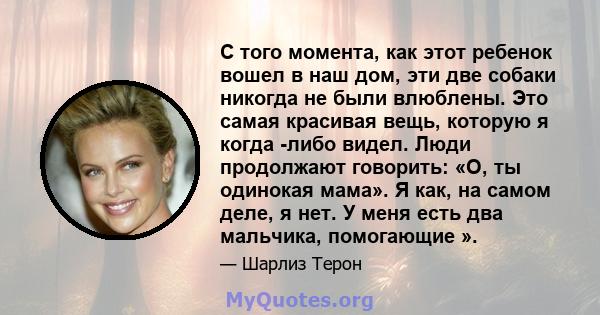 С того момента, как этот ребенок вошел в наш дом, эти две собаки никогда не были влюблены. Это самая красивая вещь, которую я когда -либо видел. Люди продолжают говорить: «О, ты одинокая мама». Я как, на самом деле, я нет. У меня есть два мальчика, помогающие ».

— Шарлиз Терон

MyQuotes.org